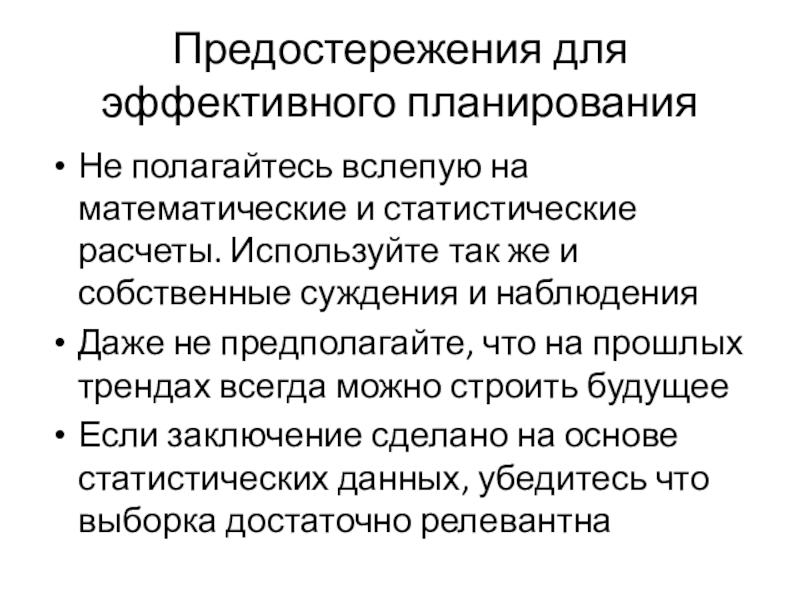 Предостережения для эффективного планирования

• Не полагайтесь вслепую на математические и статистические расчеты. Используйте так же и собственные суждения и наблюдения

• Даже не предполагайте, что на прошлых трендах всегда можно строить будущее

• Если заключение сделано на основе статистических данных, убедитесь что выборка достаточно релевантна